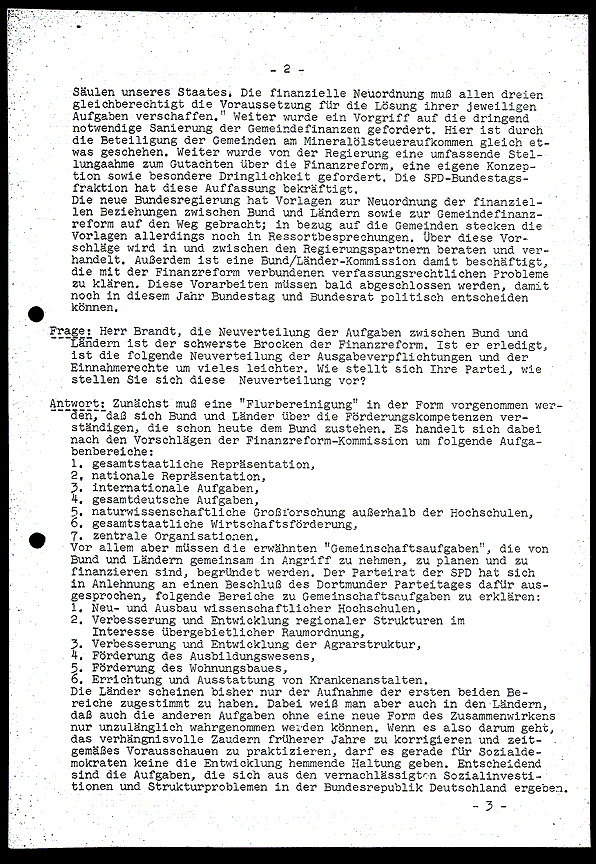 - 2 -

Säulen unseres Staates. Die finanzielle Neuordnung muß allen dreien gleichberechtigt die Voraussetzung für die Lösung ihrer jeweiligen Aufgaben verschaffen." Weiter wurde ein Vorgriff auf die dringend notwendige Sanierung der Gemeindefinanzen gefordert. Hier ist durch die Beteiligung der Gemeinden am Mineralölsteueraufkommen gleich etwas geschehen. Weiter wurde von der Regierung eine umfassende Stellungnahme zum Gutachten über die Finanzreform, eine eigene Konzeption sowie besondere Dringlichkeit gefordert. Die SPD-Bundestagsfraktion hat diese Auffassung bekräftigt.
Die neue Bundesregierung hat Vorlagen zur Neuordnung der finanziellen Beziehungen zwischen Bund und Ländern sowie zur Gemeindefinanzreform auf den Weg gebracht; in bezug auf die Gemeinden stecken die Vorlagen allerdings noch in Ressortbesprechungen. Über diese Vorschläge wird in und zwischen den Regierungspartnern beraten und verhandelt. Außerdem ist eine Bund/Länder-Kommission damit beschäftigt, die mit der Finanzreform verbundenen verfassungsrechtlichen Probleme zu klären. Diese Vorarbeiten müssen bald abgeschlossen werden, damit noch in diesem Jahr Bundestag und Bundesrat politisch entscheiden können.

Frage: Herr Brandt, die Neuverteilung der Aufgaben zwischen Bund und Ländern ist der schwerste Brocken der Finanzreform. Ist er erledigt, ist die folgende Neuverteilung der Ausgabeverpflichtungen und der Einnahmerechte um vieles leichter. Wie stellt sich Ihre Partei, wie stellen Sie sich diese Neuverteilung vor?

Antwort: Zunächst muß eine "Flurbereinigung" in der Form vorgenommen werden, daß sich Bund und Länder über die Förderungskompetenzen verständigen, die schon heute dem Bund zustehen. Es handelt sich dabei nach den Vorschlägen der Finanzreform-Kommission um folgende Aufgabenbereiche:
1. gesamtstaatliche Repräsentation,
2. nationale Repräsentation,
3. internationale Aufgaben,
4. gesamtdeutsche Aufgaben,
5. naturwissenschaftliche Großforschung außerhalb der Hochschulen,
6. gesamtstaatliche Wirtschaftsförderung,
7. zentrale Organisationen.
Vor allem aber müssen die erwähnten "Gemeinschaftsaufgaben", die von Bund und Ländern gemeinsam in Angriff zu nehmen, zu planen und zu finanzieren sind, begründet werden. Der Parteirat der SPD hat sich in Anlehnung an einen Beschluß des Dortmunder Parteitages dafür ausgesprochen, folgende Bereiche zu Gemeinschaftsaufgaben zu erklären:
1. Neu- und Ausbau wissenschaftlicher Hochschulen,
2. Verbesserung und Entwicklung regionaler Strukturen im Interesse übergebietlicher Raumordnung,
3. Verbesserung und Entwicklung der Agrarstruktur,
4. Förderung des Ausbildungswesens,
5. Förderung des Wohnungsbaues,
6. Errichtung und Ausstattung von Krankenanstalten.
Die Länder scheinen bisher nur der Aufnahme der ersten beiden Bereiche zugestimmt zu haben. Dabei weiß man aber auch in den Ländern, daß auch die anderen Aufgaben ohne eine neue Form des Zusammenwirkens nur unzulänglich wahrgenommen werden können. Wenn es also darum geht, das verhängnisvolle Zaudern früherer Jahre zu korrigieren und zeitgemäßes Vorausschauen zu praktizieren, darf es gerade für Sozialdemokraten keine die Entwicklung hemmende Haltung geben. Entscheidend sind die Aufgaben, die sich aus den vernachlässigten Sozialinvestitionen und Strukturproblemen in der Bundesrepublik Deutschland ergeben.

- 3 -